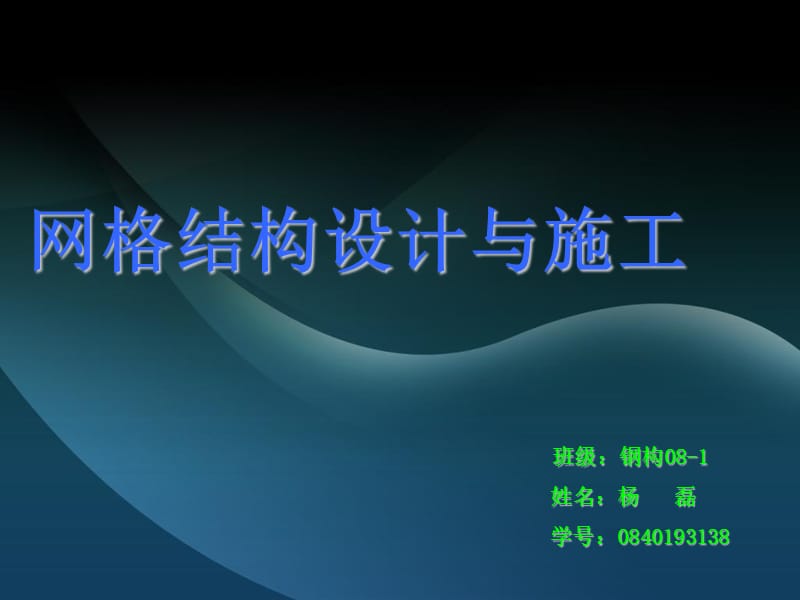 网格结构设计与施工

班级：钢构08-1
姓名：杨　磊
学号：0840193138